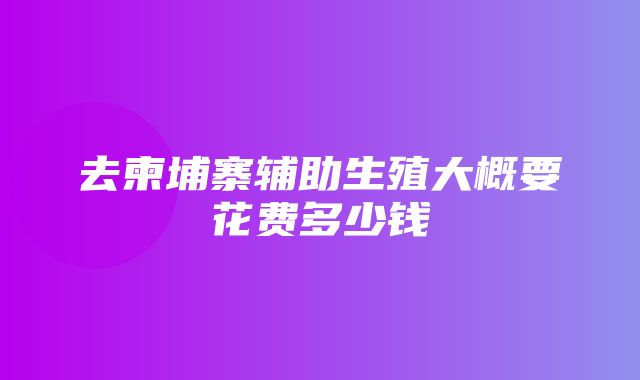 去柬埔寨辅助生殖大概要花费多少钱